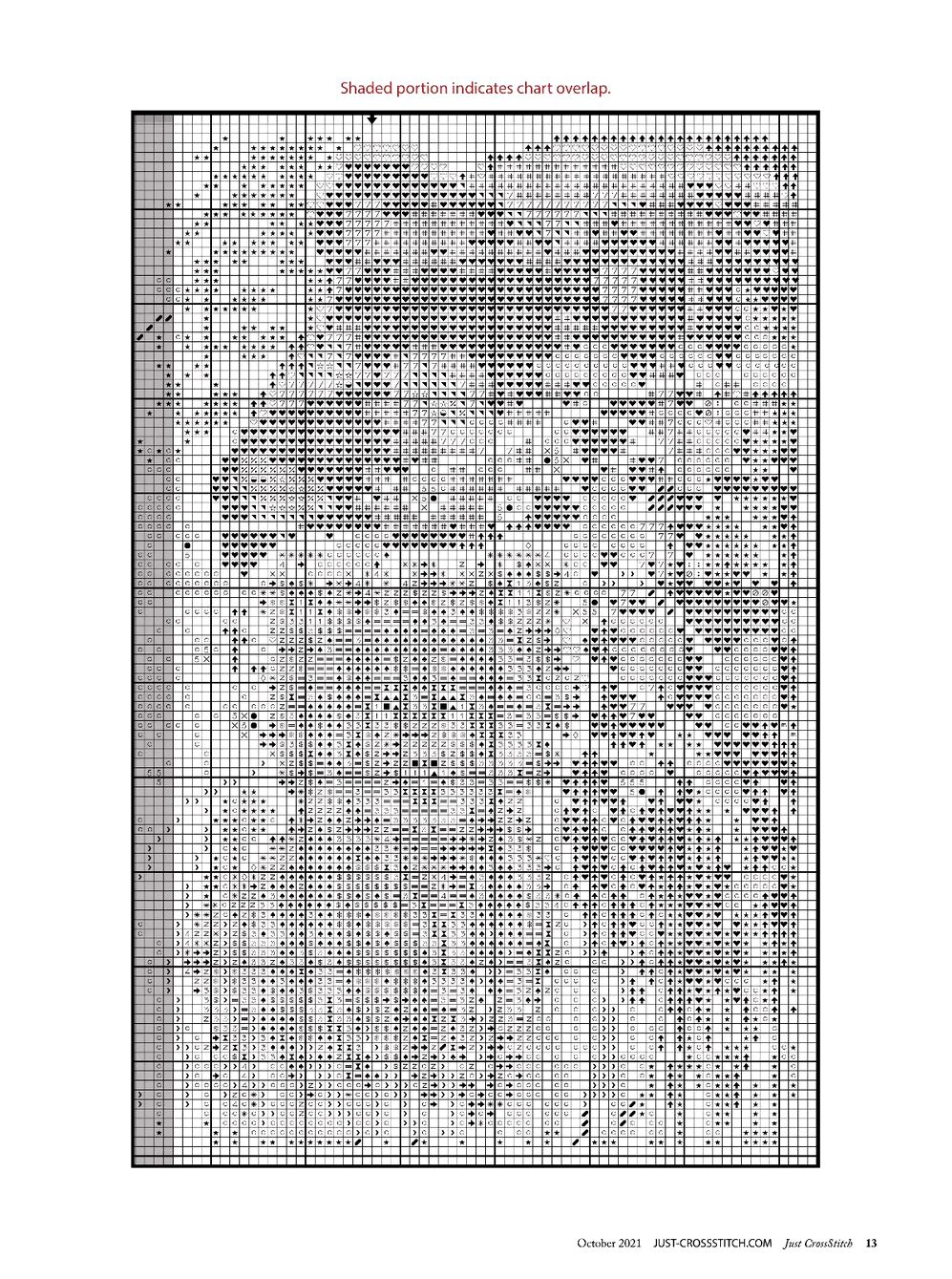 Shaded portion indicates chart overlap.

October 2021 JUST-CROSSSTITCH.COM Just CrossStitch 13